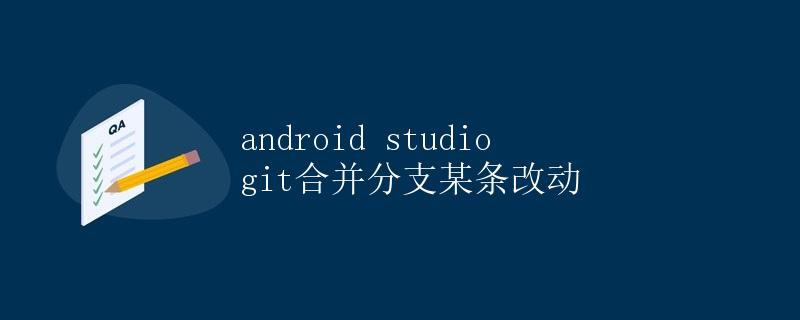 QA

android studio git合并分支某条改动